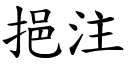 挹注